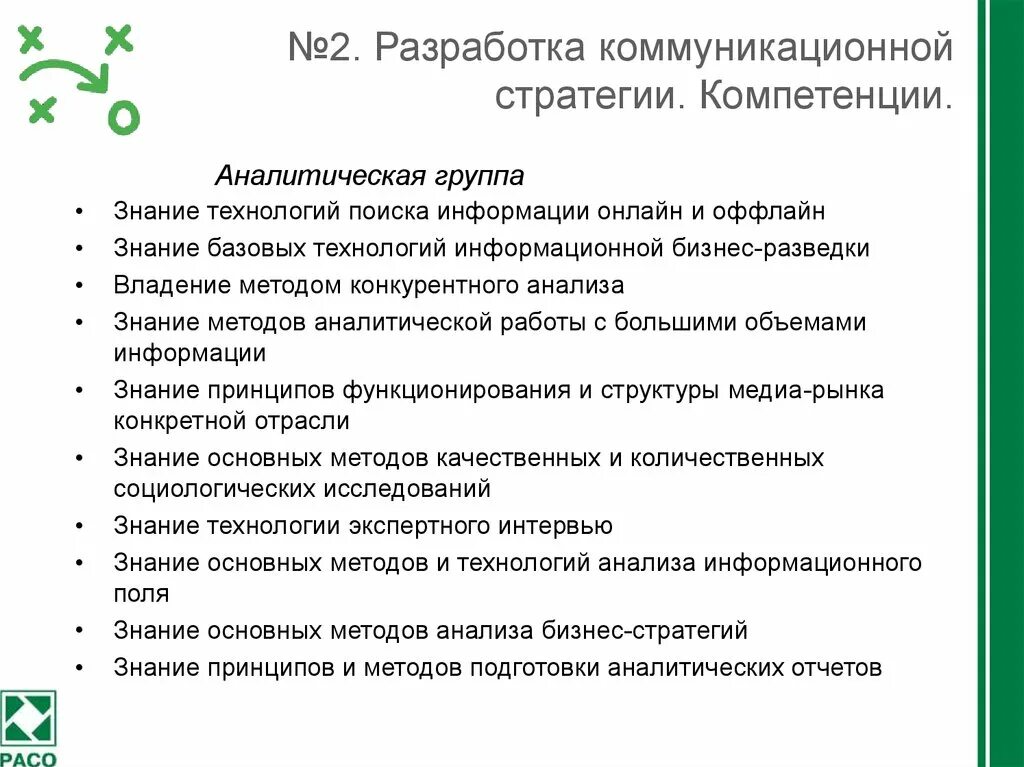 №2. Разработка коммуникационной стратегии. Компетенции.

Аналитическая группа

• Знание технологий поиска информации онлайн и оффлайн
• Знание базовых технологий информационной бизнес-разведки
• Владение методом конкурентного анализа
• Знание методов аналитической работы с большими объемами информации
• Знание принципов функционирования и структуры медиа-рынка конкретной отрасли
• Знание основных методов качественных и количественных социологических исследований
• Знание технологии экспертного интервью
• Знание основных методов и технологий анализа информационного поля
• Знание основных методов анализа бизнес-стратегий
• Знание принципов и методов подготовки аналитических отчетов

РАСО